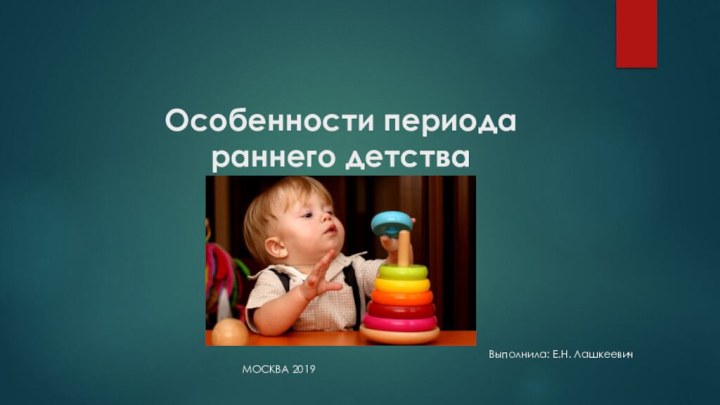 Особенности периода раннего детства

Выполнила: Е.Н. Лашкеевич

МОСКВА 2019